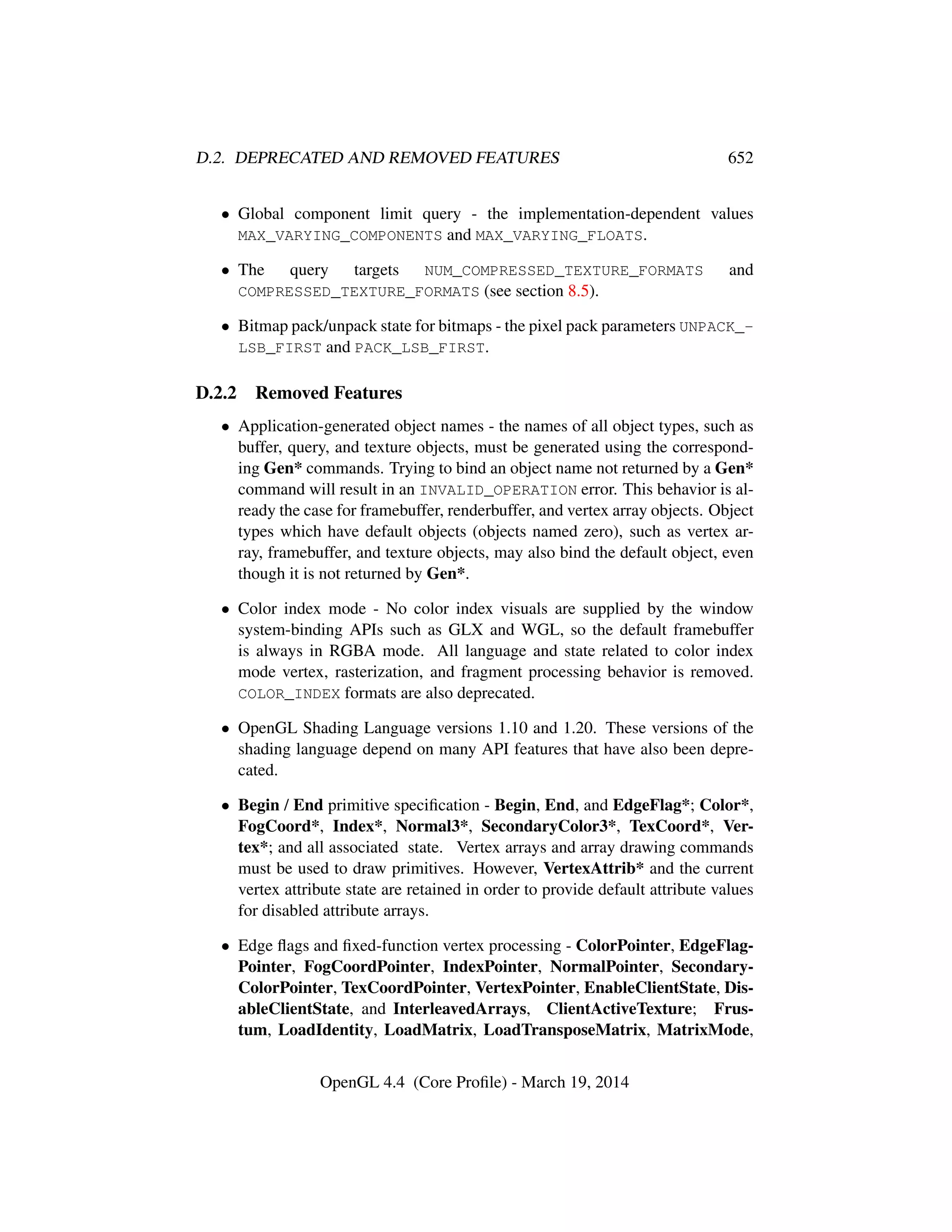 D.2. DEPRECATED AND REMOVED FEATURES 652

• Global component limit query - the implementation-dependent values MAX_VARYING_COMPONENTS and MAX_VARYING_FLOATS.

• The query targets NUM_COMPRESSED_TEXTURE_FORMATS and COMPRESSED_TEXTURE_FORMATS (see section 8.5).

• Bitmap pack/unpack state for bitmaps - the pixel pack parameters UNPACK_LSB_FIRST and PACK_LSB_FIRST.

D.2.2 Removed Features

• Application-generated object names - the names of all object types, such as buffer, query, and texture objects, must be generated using the corresponding Gen* commands. Trying to bind an object name not returned by a Gen* command will result in an INVALID_OPERATION error. This behavior is already the case for framebuffer, renderbuffer, and vertex array objects. Object types which have default objects (objects named zero), such as vertex array, framebuffer, and texture objects, may also bind the default object, even though it is not returned by Gen*.

• Color index mode - No color index visuals are supplied by the window system-binding APIs such as GLX and WGL, so the default framebuffer is always in RGBA mode. All language and state related to color index mode vertex, rasterization, and fragment processing behavior is removed. COLOR_INDEX formats are also deprecated.

• OpenGL Shading Language versions 1.10 and 1.20. These versions of the shading language depend on many API features that have also been deprecated.

• Begin / End primitive specification - Begin, End, and EdgeFlag*; Color*, FogCoord*, Index*, Normal3*, SecondaryColor3*, TexCoord*, Vertex*; and all associated state. Vertex arrays and array drawing commands must be used to draw primitives. However, VertexAttrib* and the current vertex attribute state are retained in order to provide default attribute values for disabled attribute arrays.

• Edge flags and fixed-function vertex processing - ColorPointer, EdgeFlagPointer, FogCoordPointer, IndexPointer, NormalPointer, SecondaryColorPointer, TexCoordPointer, VertexPointer, EnableClientState, DisableClientState, and InterleavedArrays, ClientActiveTexture; Frustum, LoadIdentity, LoadMatrix, LoadTransposeMatrix, MatrixMode,

OpenGL 4.4 (Core Profile) - March 19, 2014